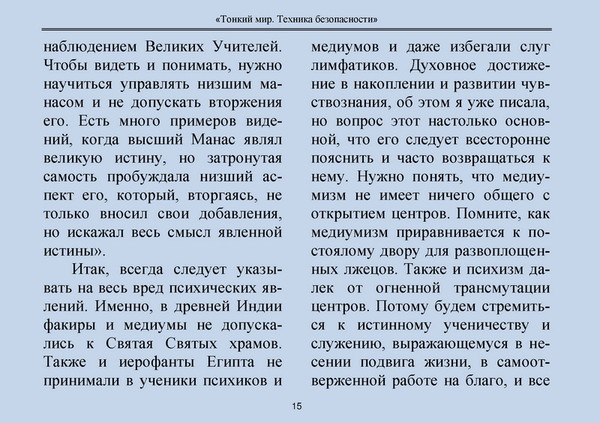 «Тонкий мир. Техника безопасности»

наблюдением Великих Учителей. Чтобы видеть и понимать, нужно научиться управлять низшим манасом и не допускать вторжения его. Есть много примеров видений, когда высший Манас являл великую истину, но затронутая самость пробуждала низший аспект его, который, вторгаясь, не только вносил свои добавления, но искажал весь смысл явленной истины».

Итак, всегда следует указывать на весь вред психических явлений. Именно, в древней Индии факиры и медиумы не допускались к Святая Святых храмов. Также и иерофанты Египта не принимали в ученики психиков и медиумов и даже избегали слуг лимфатиков. Духовное достижение в накоплении и развитии чувствознания, об этом я уже писала, но вопрос этот настолько основной, что его следует всесторонне пояснить и часто возвращаться к нему. Нужно понять, что медиумизм не имеет ничего общего с открытием центров. Помните, как медиумизм приравнивается к постоялому двору для развоплощенных лжецов. Также и психизм далек от огненной трансмутации центров. Потому будем стремиться к истинному ученичеству и служению, выражающемуся в несении подвига жизни, в самоотверженной работе на благо, и все

15